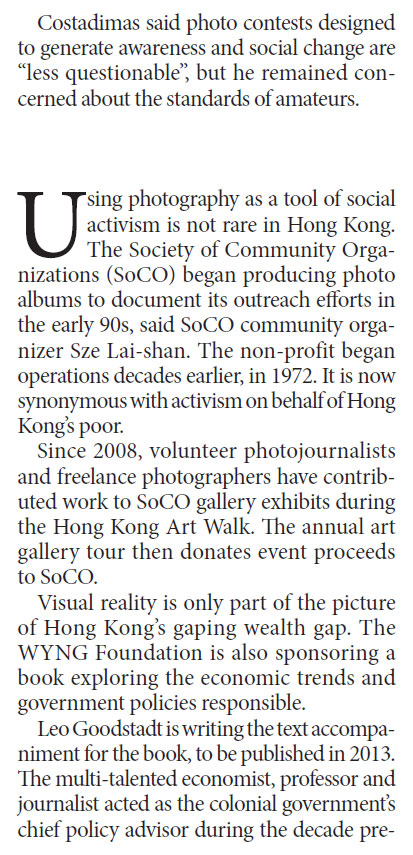 Costadimas said photo contests designed to generate awareness and social change are "less questionable", but he remained concerned about the standards of amateurs.

Using photography as a tool of social activism is not rare in Hong Kong. The Society of Community Organizations (SoCO) began producing photo albums to document its outreach efforts in the early 90s, said SoCO community organizer Sze Lai-shan. The non-profit began operations decades earlier, in 1972. It is now synonymous with activism on behalf of Hong Kong's poor.

Since 2008, volunteer photojournalists and freelance photographers have contributed work to SoCO gallery exhibits during the Hong Kong Art Walk. The annual art gallery tour then donates event proceeds to SoCO.

Visual reality is only part of the picture of Hong Kong's gaping wealth gap. The WYNG Foundation is also sponsoring a book exploring the economic trends and government policies responsible.

Leo Goodstadt is writing the text accompaniment for the book, to be published in 2013. The multi-talented economist, professor and journalist acted as the colonial government's chief policy advisor during the decade pre-